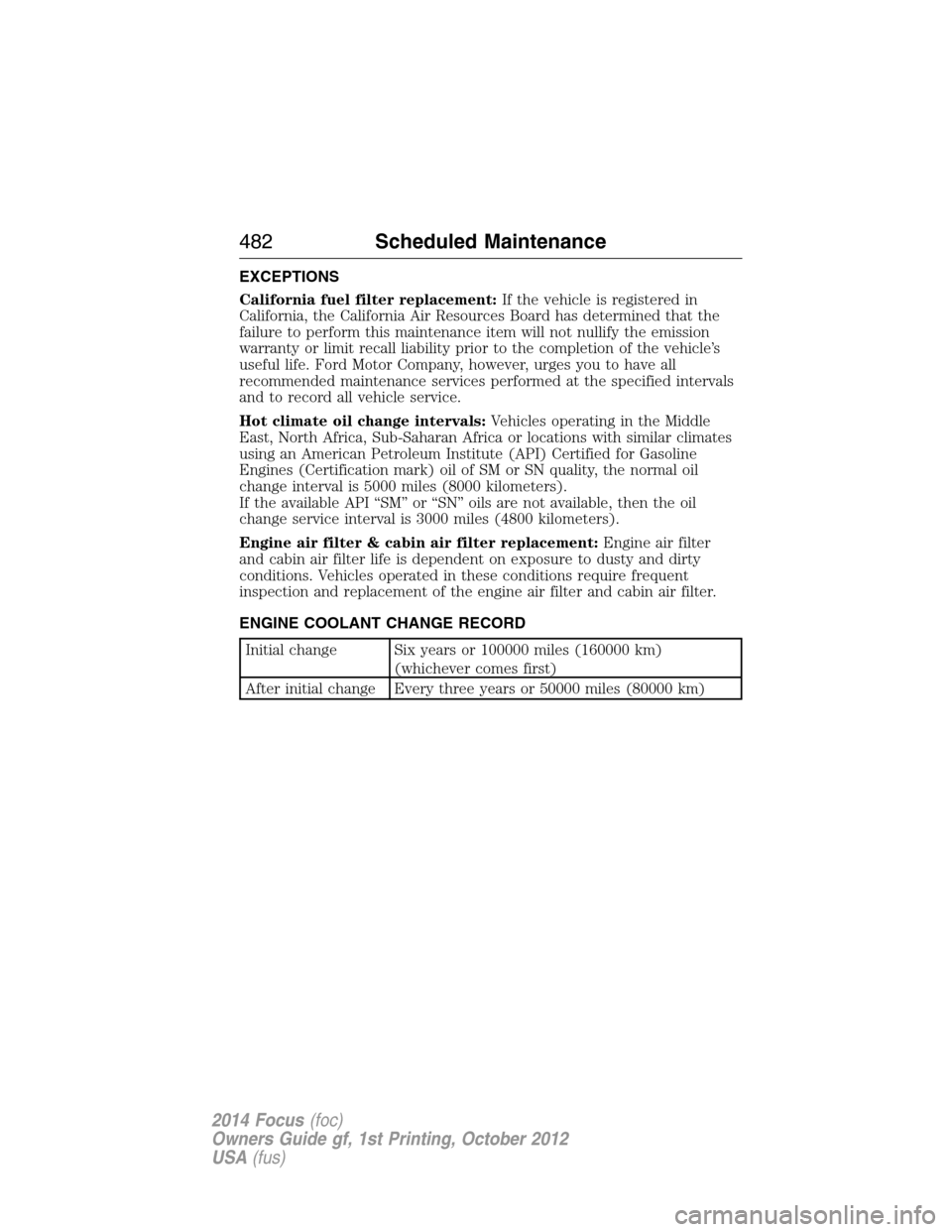 482 Scheduled Maintenance

EXCEPTIONS

California fuel filter replacement: If the vehicle is registered in California, the California Air Resources Board has determined that the failure to perform this maintenance item will not nullify the emission warranty or limit recall liability prior to the completion of the vehicle's useful life. Ford Motor Company, however, urges you to have all recommended maintenance services performed at the specified intervals and to record all vehicle service.

Hot climate oil change intervals: Vehicles operating in the Middle East, North Africa, Sub-Saharan Africa or locations with similar climates using an American Petroleum Institute (API) Certified for Gasoline Engines (Certification mark) oil of SM or SN quality, the normal oil change interval is 5000 miles (8000 kilometers).
If the available API "SM" or "SN" oils are not available, then the oil change service interval is 3000 miles (4800 kilometers).

Engine air filter & cabin air filter replacement: Engine air filter and cabin air filter life is dependent on exposure to dusty and dirty conditions. Vehicles operated in these conditions require frequent inspection and replacement of the engine air filter and cabin air filter.

ENGINE COOLANT CHANGE RECORD

| Initial change | Six years or 100000 miles (160000 km) (whichever comes first) |
|---|---|
| After initial change | Every three years or 50000 miles (80000 km) |

2014 Focus (foc)
Owners Guide gf, 1st Printing, October 2012
USA (fus)

carmanualsonline.info